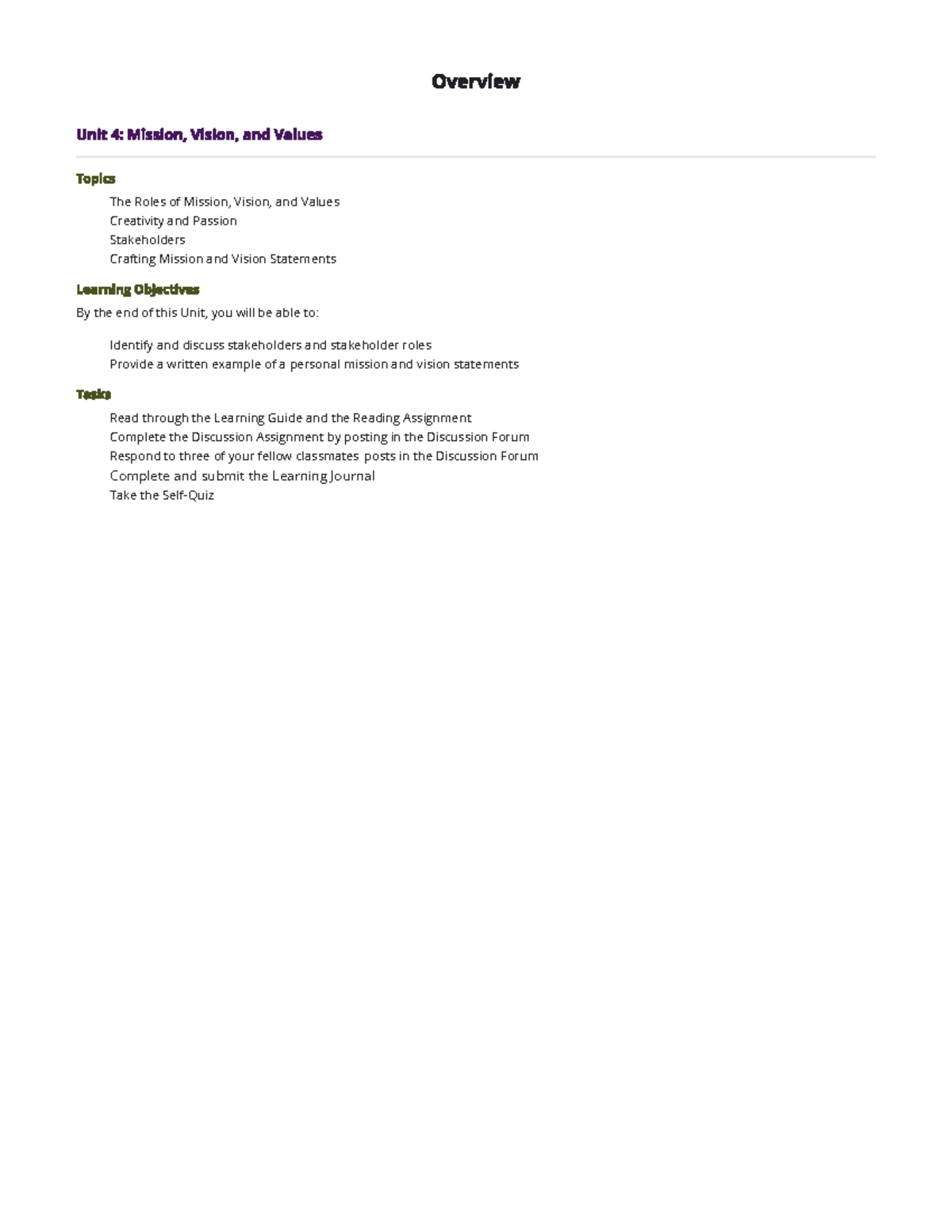 Overview

Unit 4: Mission, Vision, and Values

Topics

The Roles of Mission, Vision, and Values
Creativity and Passion
Stakeholders
Crafting Mission and Vision Statements

Learning Objectives

By the end of this Unit, you will be able to:

Identify and discuss stakeholders and stakeholder roles
Provide a written example of a personal mission and vision statements

Tasks

Read through the Learning Guide and the Reading Assignment
Complete the Discussion Assignment by posting in the Discussion Forum
Respond to three of your fellow classmates posts in the Discussion Forum
Complete and submit the Learning Journal
Take the Self-Quiz